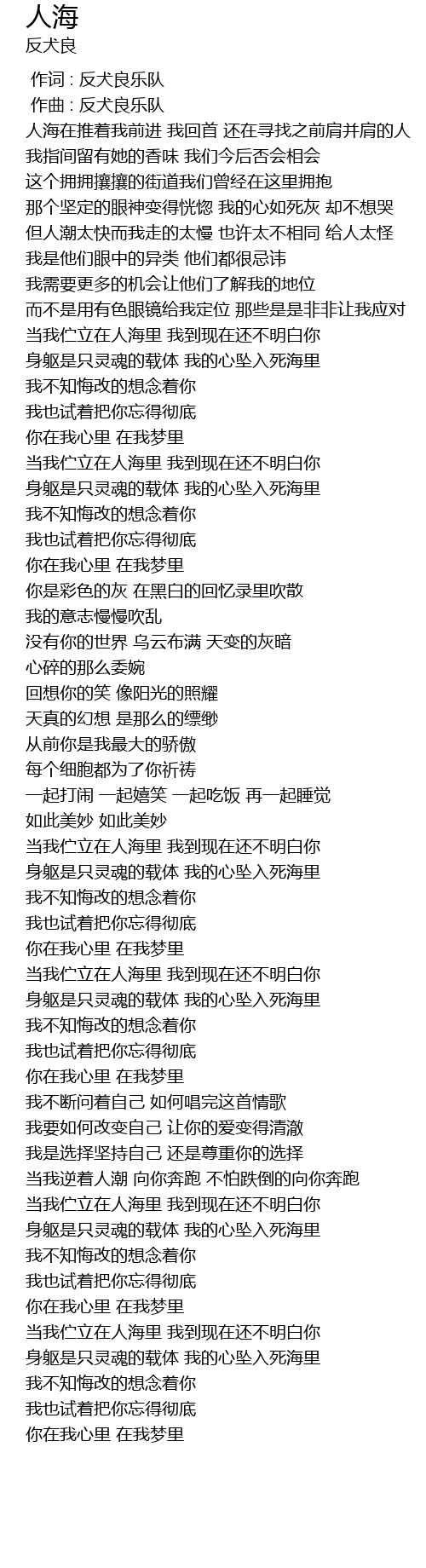 人海
反犬良

作词 : 反犬良乐队
作曲 : 反犬良乐队
人海在推着我前进 我回首 还在寻找之前肩并肩的人
我指间留有她的香味 我们今后否会相会
这个拥拥攘攘的街道我们曾经在这里拥抱
那个坚定的眼神变得恍惚 我的心如死灰 却不想哭
但人潮太快而我走的太慢 也许太不相同 给人太怪
我是他们眼中的异类 他们都很忌讳
我需要更多的机会让他们了解我的地位
而不是用有色眼镜给我定位 那些是是非非让我应对
当我伫立在人海里 我到现在还不明白你
身躯是只灵魂的载体 我的心坠入死海里
我不知悔改的想念着你
我也试着把你忘得彻底
你在我心里 在我梦里
当我伫立在人海里 我到现在还不明白你
身躯是只灵魂的载体 我的心坠入死海里
我不知悔改的想念着你
我也试着把你忘得彻底
你在我心里 在我梦里
你是彩色的灰 在黑白的回忆录里吹散
我的意志慢慢吹乱
没有你的世界 乌云布满 天变的灰暗
心碎的那么委婉
回想你的笑 像阳光的照耀
天真的幻想 是那么的缥缈
从前你是我最大的骄傲
每个细胞都为了你祈祷
一起打闹 一起嬉笑 一起吃饭 再一起睡觉
如此美妙 如此美妙
当我伫立在人海里 我到现在还不明白你
身躯是只灵魂的载体 我的心坠入死海里
我不知悔改的想念着你
我也试着把你忘得彻底
你在我心里 在我梦里
当我伫立在人海里 我到现在还不明白你
身躯是只灵魂的载体 我的心坠入死海里
我不知悔改的想念着你
我也试着把你忘得彻底
你在我心里 在我梦里
我不断问着自己 如何唱完这首情歌
我要如何改变自己 让你的爱变得清澈
我是选择坚持自己 还是尊重你的选择
当我逆着人潮 向你奔跑 不怕跌倒的向你奔跑
当我伫立在人海里 我到现在还不明白你
身躯是只灵魂的载体 我的心坠入死海里
我不知悔改的想念着你
我也试着把你忘得彻底
你在我心里 在我梦里
当我伫立在人海里 我到现在还不明白你
身躯是只灵魂的载体 我的心坠入死海里
我不知悔改的想念着你
我也试着把你忘得彻底
你在我心里 在我梦里